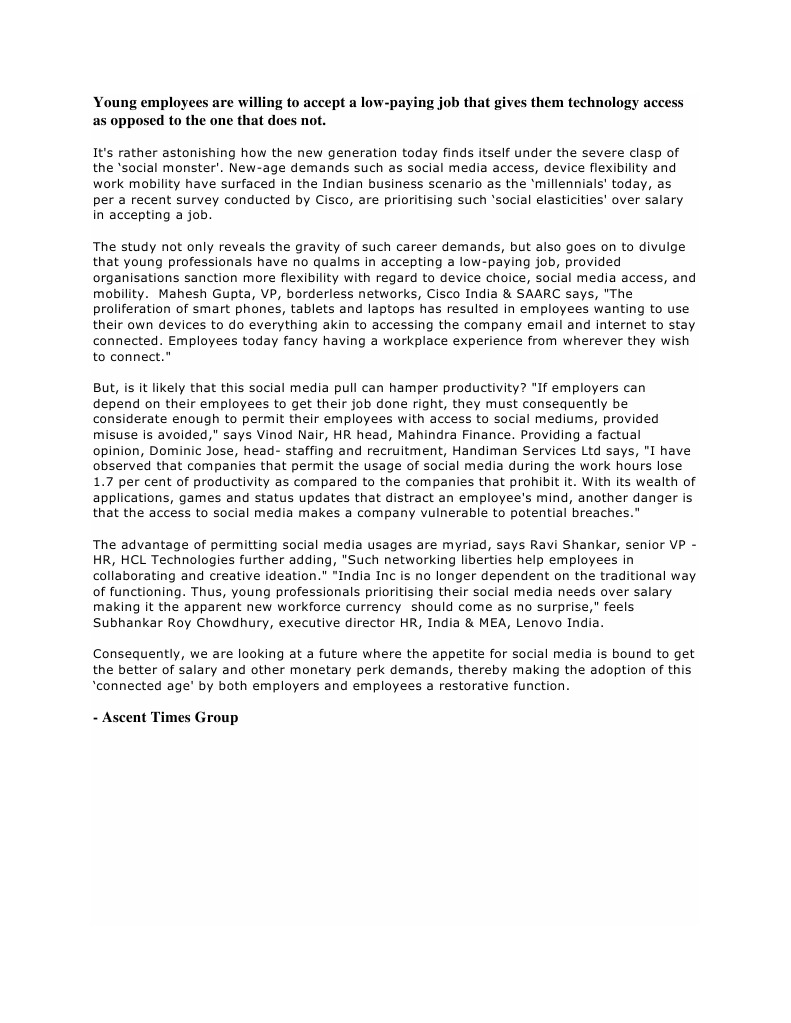 Young employees are willing to accept a low-paying job that gives them technology access as opposed to the one that does not.

It's rather astonishing how the new generation today finds itself under the severe clasp of the 'social monster'. New-age demands such as social media access, device flexibility and work mobility have surfaced in the Indian business scenario as the 'millennials' today, as per a recent survey conducted by Cisco, are prioritising such 'social elasticities' over salary in accepting a job.

The study not only reveals the gravity of such career demands, but also goes on to divulge that young professionals have no qualms in accepting a low-paying job, provided organisations sanction more flexibility with regard to device choice, social media access, and mobility. Mahesh Gupta, VP, borderless networks, Cisco India & SAARC says, "The proliferation of smart phones, tablets and laptops has resulted in employees wanting to use their own devices to do everything akin to accessing the company email and internet to stay connected. Employees today fancy having a workplace experience from wherever they wish to connect."

But, is it likely that this social media pull can hamper productivity? "If employers can depend on their employees to get their job done right, they must consequently be considerate enough to permit their employees with access to social mediums, provided misuse is avoided," says Vinod Nair, HR head, Mahindra Finance. Providing a factual opinion, Dominic Jose, head- staffing and recruitment, Handiman Services Ltd says, "I have observed that companies that permit the usage of social media during the work hours lose 1.7 per cent of productivity as compared to the companies that prohibit it. With its wealth of applications, games and status updates that distract an employee's mind, another danger is that the access to social media makes a company vulnerable to potential breaches."

The advantage of permitting social media usages are myriad, says Ravi Shankar, senior VP - HR, HCL Technologies further adding, "Such networking liberties help employees in collaborating and creative ideation." "India Inc is no longer dependent on the traditional way of functioning. Thus, young professionals prioritising their social media needs over salary making it the apparent new workforce currency should come as no surprise," feels Subhankar Roy Chowdhury, executive director HR, India & MEA, Lenovo India.

Consequently, we are looking at a future where the appetite for social media is bound to get the better of salary and other monetary perk demands, thereby making the adoption of this 'connected age' by both employers and employees a restorative function.

- Ascent Times Group